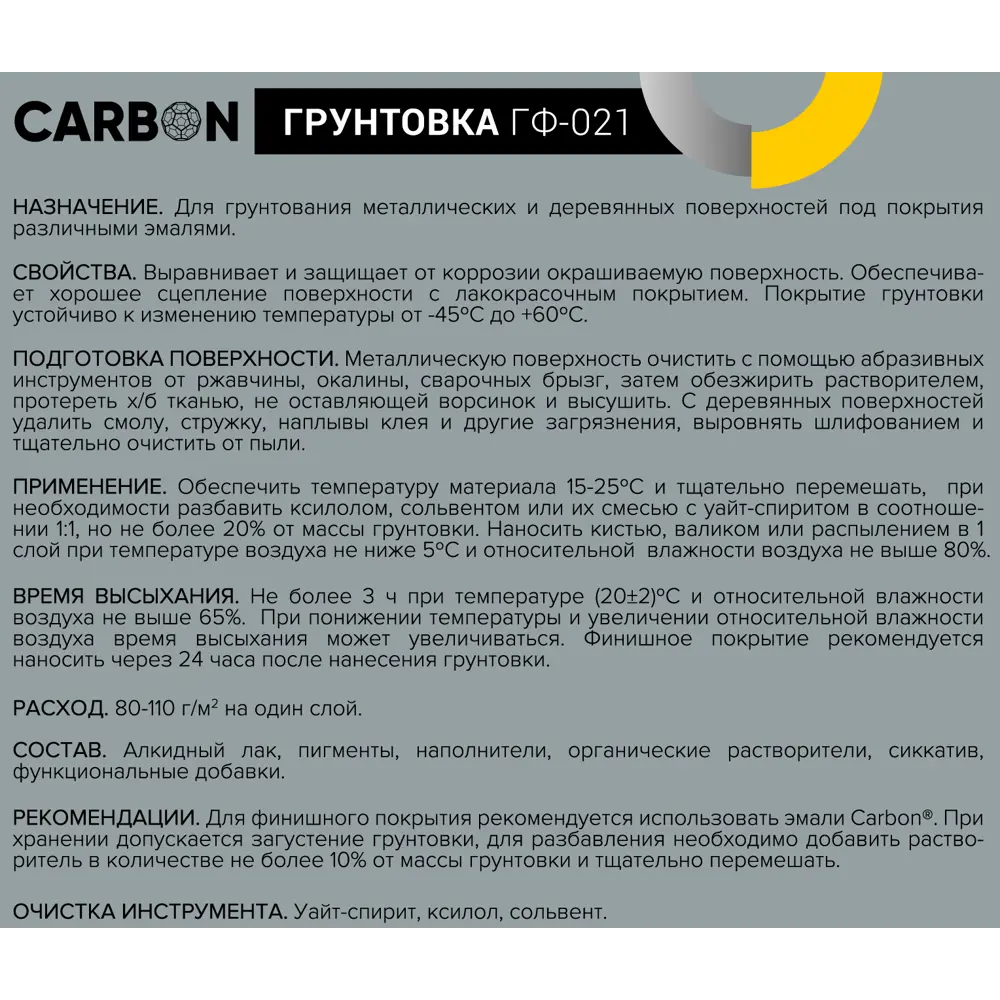 CARBON ГРУНТОВКА ГФ-021

НАЗНАЧЕНИЕ. Для грунтования металлических и деревянных поверхностей под покрытия различными эмалями.

СВОЙСТВА. Выравнивает и защищает от коррозии окрашиваемую поверхность. Обеспечивает хорошее сцепление поверхности с лакокрасочным покрытием. Покрытие грунтовки устойчиво к изменению температуры от -45°С до +60°С.

ПОДГОТОВКА ПОВЕРХНОСТИ. Металлическую поверхность очистить с помощью абразивных инструментов от ржавчины, окалины, сварочных брызг, затем обезжирить растворителем, протереть х/б тканью, не оставляющей ворсинок и высушить. С деревянных поверхностей удалить смолу, стружку, наплывы клея и другие загрязнения, выровнять шлифованием и тщательно очистить от пыли.

ПРИМЕНЕНИЕ. Обеспечить температуру материала 15-25°С и тщательно перемешать, при необходимости разбавить ксилолом, сольвентом или их смесью с уайт-спиритом в соотношении 1:1, но не более 20% от массы грунтовки. Наносить кистью, валиком или распылением в 1 слой при температуре воздуха не ниже 5°С и относительной влажности воздуха не выше 80%.

ВРЕМЯ ВЫСЫХАНИЯ. Не более 3 ч при температуре (20±2)°С и относительной влажности воздуха не выше 65%. При понижении температуры и увеличении относительной влажности воздуха время высыхания может увеличиваться. Финишное покрытие рекомендуется наносить через 24 часа после нанесения грунтовки.

РАСХОД. 80-110 г/м² на один слой.

СОСТАВ. Алкидный лак, пигменты, наполнители, органические растворители, сиккатив, функциональные добавки.

РЕКОМЕНДАЦИИ. Для финишного покрытия рекомендуется использовать эмали Carbon®. При хранении допускается загустение грунтовки, для разбавления необходимо добавить растворитель в количестве не более 10% от массы грунтовки и тщательно перемешать.

ОЧИСТКА ИНСТРУМЕНТА. Уайт-спирит, ксилол, сольвент.